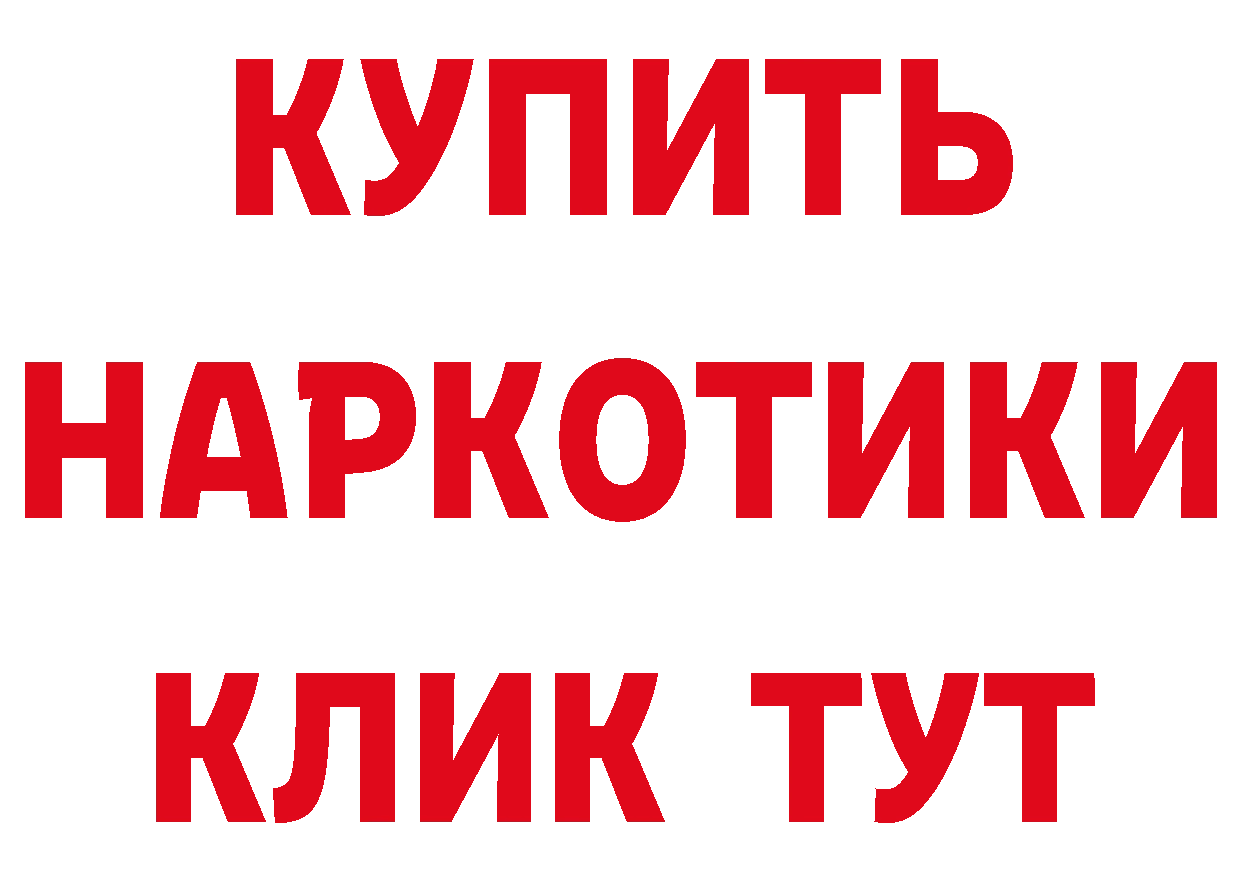 КУПИТЬ
НАРКОТИКИ
КЛИК ТУТ